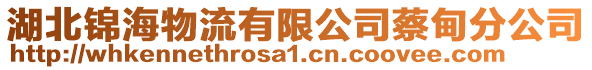 湖北锦海物流有限公司蔡甸分公司
http://whkennethrosa1.cn.coovee.com